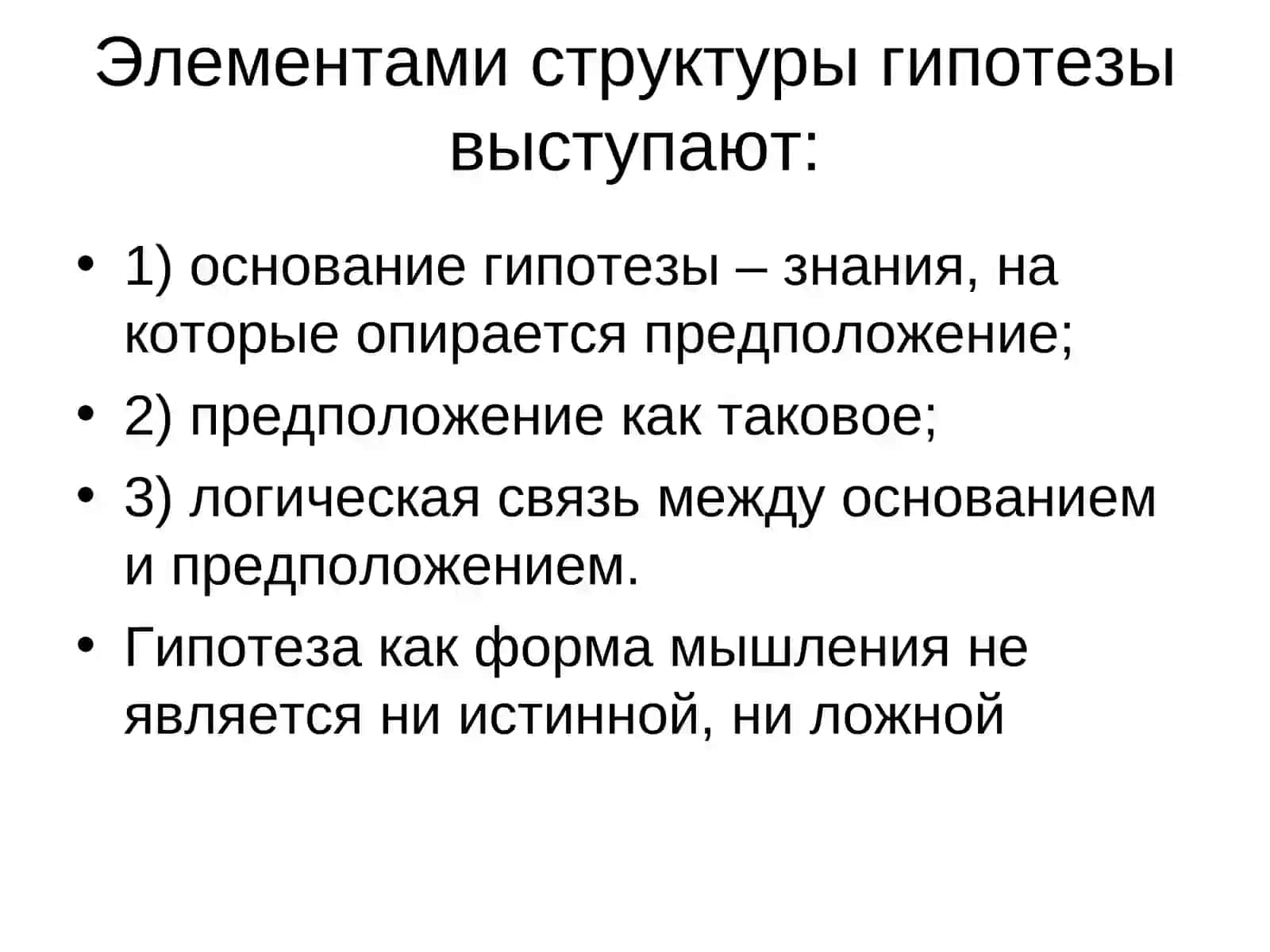 Элементами структуры гипотезы выступают:

• 1) основание гипотезы – знания, на которые опирается предположение;
• 2) предположение как таковое;
• 3) логическая связь между основанием и предположением.
• Гипотеза как форма мышления не является ни истинной, ни ложной